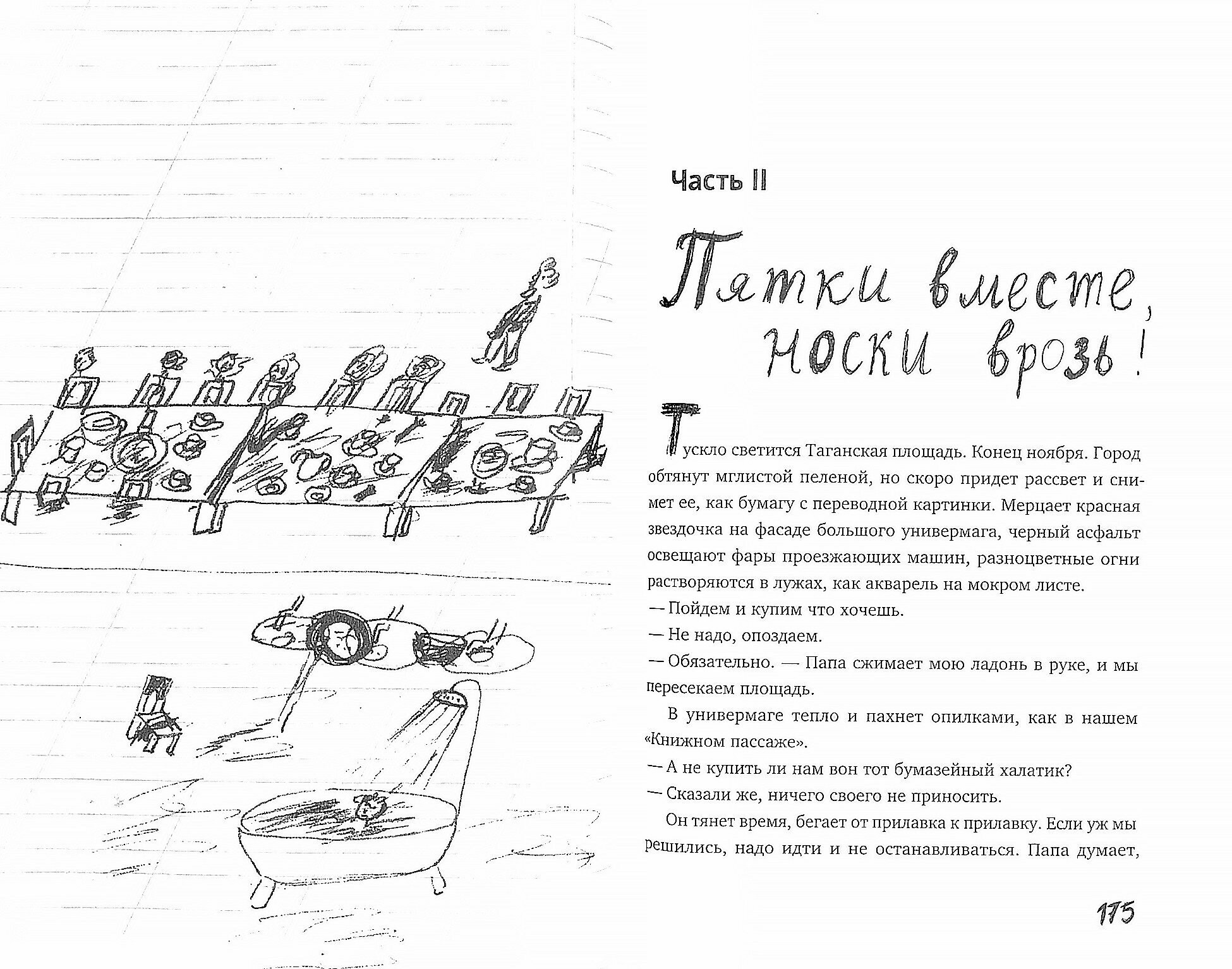 Часть II

Пятки вместе,
носки врозь!

Тускло светится Таганская площадь. Конец ноября. Город обтянут мглистой пеленой, но скоро придет рассвет и снимет ее, как бумагу с переводной картинки. Мерцает красная звездочка на фасаде большого универмага, черный асфальт освещают фары проезжающих машин, разноцветные огни растворяются в лужах, как акварель на мокром листе.

— Пойдем и купим что хочешь.

— Не надо, опоздаем.

— Обязательно. — Папа сжимает мою ладонь в руке, и мы пересекаем площадь.

В универмаге тепло и пахнет опилками, как в нашем «Книжном пассаже».

— А не купить ли нам вон тот бумазейный халатик?

— Сказали же, ничего своего не приносить.

Он тянет время, бегает от прилавка к прилавку. Если уж мы решились, надо идти и не останавливаться. Папа думает,

175